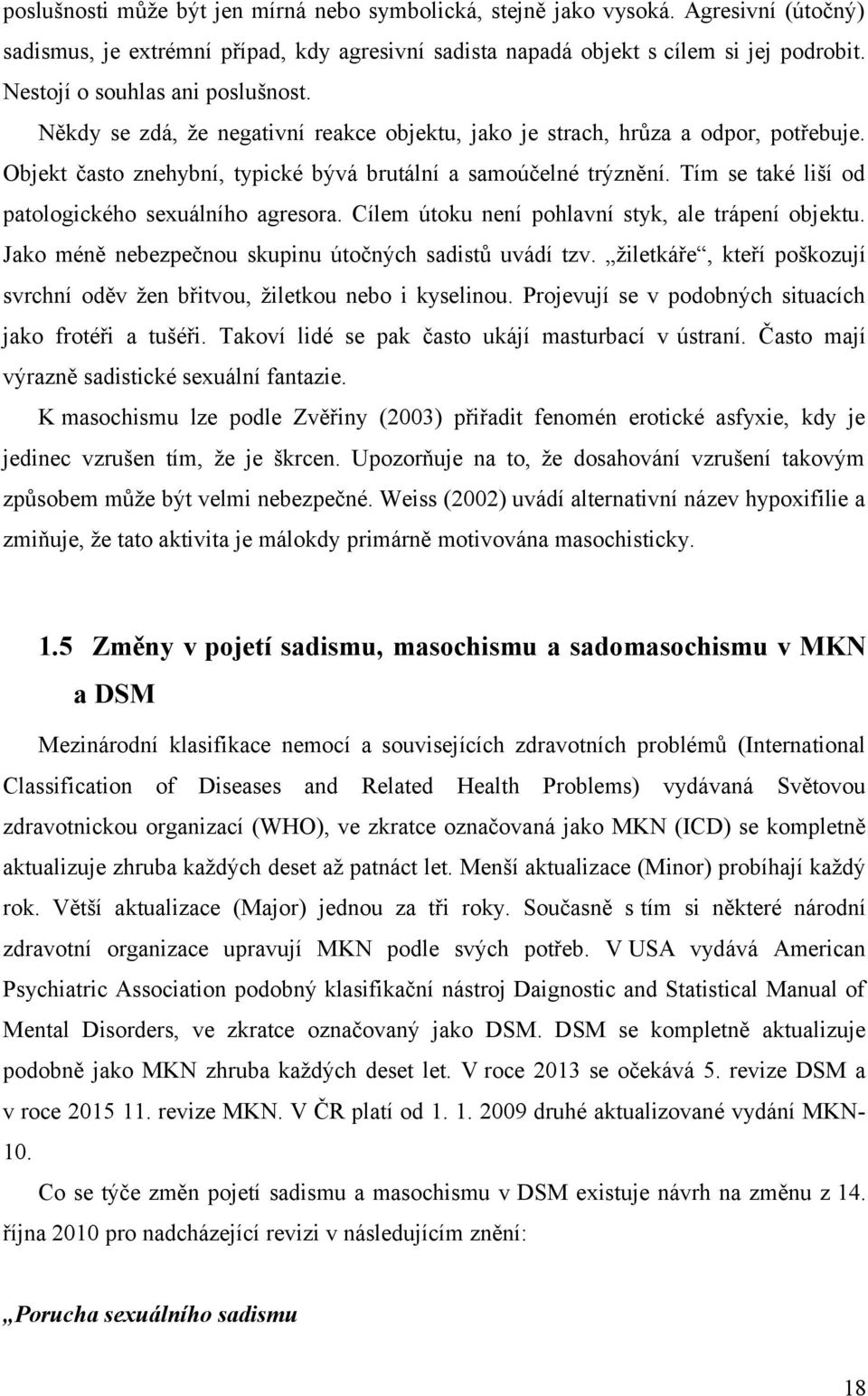 poslušnosti může být jen mírná nebo symbolická, stejně jako vysoká. Agresivní (útočný) sadismus, je extrémní případ, kdy agresivní sadista napadá objekt s cílem si jej podrobit. Nestojí o souhlas ani poslušnost.

Někdy se zdá, že negativní reakce objektu, jako je strach, hrůza a odpor, potřebuje. Objekt často znehybní, typické bývá brutální a samoúčelné trýznění. Tím se také liší od patologického sexuálního agresora. Cílem útoku není pohlavní styk, ale trápení objektu. Jako méně nebezpečnou skupinu útočných sadistů uvádí tzv. „žiletkáře“, kteří poškozují svrchní oděv žen břitvou, žiletkou nebo i kyselinou. Projevují se v podobných situacích jako frotéři a tušéři. Takoví lidé se pak často ukájí masturbací v ústraní. Často mají výrazně sadistické sexuální fantazie.

K masochismu lze podle Zvěřiny (2003) přiřadit fenomén erotické asfyxie, kdy je jedinec vzrušen tím, že je škrcen. Upozorňuje na to, že dosahování vzrušení takovým způsobem může být velmi nebezpečné. Weiss (2002) uvádí alternativní název hypoxifilie a zmiňuje, že tato aktivita je málokdy primárně motivována masochisticky.

1.5 Změny v pojetí sadismu, masochismu a sadomasochismu v MKN a DSM

Mezinárodní klasifikace nemocí a souvisejících zdravotních problémů (International Classification of Diseases and Related Health Problems) vydávaná Světovou zdravotnickou organizací (WHO), ve zkratce označovaná jako MKN (ICD) se kompletně aktualizuje zhruba každých deset až patnáct let. Menší aktualizace (Minor) probíhají každý rok. Větší aktualizace (Major) jednou za tři roky. Současně s tím si některé národní zdravotní organizace upravují MKN podle svých potřeb. V USA vydává American Psychiatric Association podobný klasifikační nástroj Daignostic and Statistical Manual of Mental Disorders, ve zkratce označovaný jako DSM. DSM se kompletně aktualizuje podobně jako MKN zhruba každých deset let. V roce 2013 se očekává 5. revize DSM a v roce 2015 11. revize MKN. V ČR platí od 1. 1. 2009 druhé aktualizované vydání MKN-10.

Co se týče změn pojetí sadismu a masochismu v DSM existuje návrh na změnu z 14. října 2010 pro nadcházející revizi v následujícím znění:

„Porucha sexuálního sadismu

18